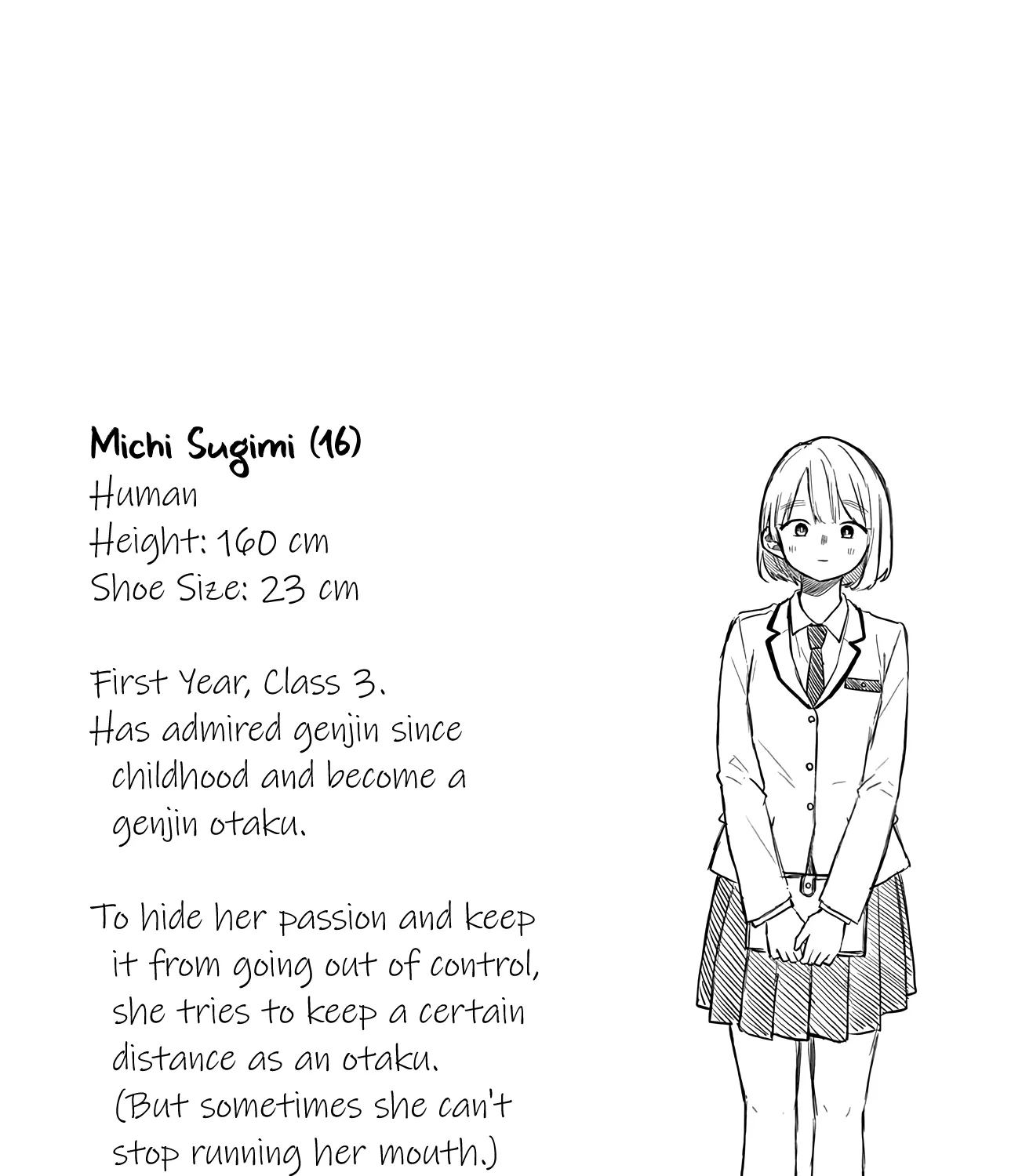 Michi Sugimi (16)
Human
Height: 160 cm
Shoe Size: 23 cm

First Year, Class 3.
Has admired genjin since childhood and become a genjin otaku.

To hide her passion and keep it from going out of control, she tries to keep a certain distance as an otaku. (But sometimes she can't stop running her mouth.)